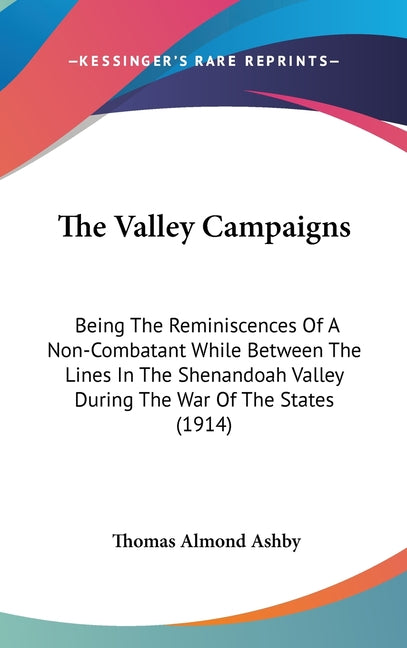 —KESSINGER'S RARE REPRINTS—

The Valley Campaigns

Being The Reminiscences Of A Non-Combatant While Between The Lines In The Shenandoah Valley During The War Of The States (1914)

Thomas Almond Ashby